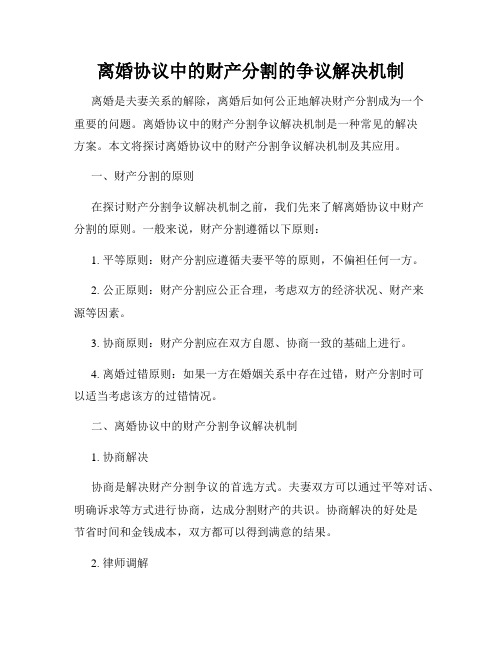 离婚协议中的财产分割的争议解决机制

离婚是夫妻关系的解除，离婚后如何公正地解决财产分割成为一个重要的问题。离婚协议中的财产分割争议解决机制是一种常见的解决方案。本文将探讨离婚协议中的财产分割争议解决机制及其应用。

一、财产分割的原则

在探讨财产分割争议解决机制之前，我们先来了解离婚协议中财产分割的原则。一般来说，财产分割遵循以下原则：

1. 平等原则：财产分割应遵循夫妻平等的原则，不偏袒任何一方。

2. 公正原则：财产分割应公正合理，考虑双方的经济状况、财产来源等因素。

3. 协商原则：财产分割应在双方自愿、协商一致的基础上进行。

4. 离婚过错原则：如果一方在婚姻关系中存在过错，财产分割时可以适当考虑该方的过错情况。

二、离婚协议中的财产分割争议解决机制

1. 协商解决

协商是解决财产分割争议的首选方式。夫妻双方可以通过平等对话、明确诉求等方式进行协商，达成分割财产的共识。协商解决的好处是节省时间和金钱成本，双方都可以得到满意的结果。

2. 律师调解